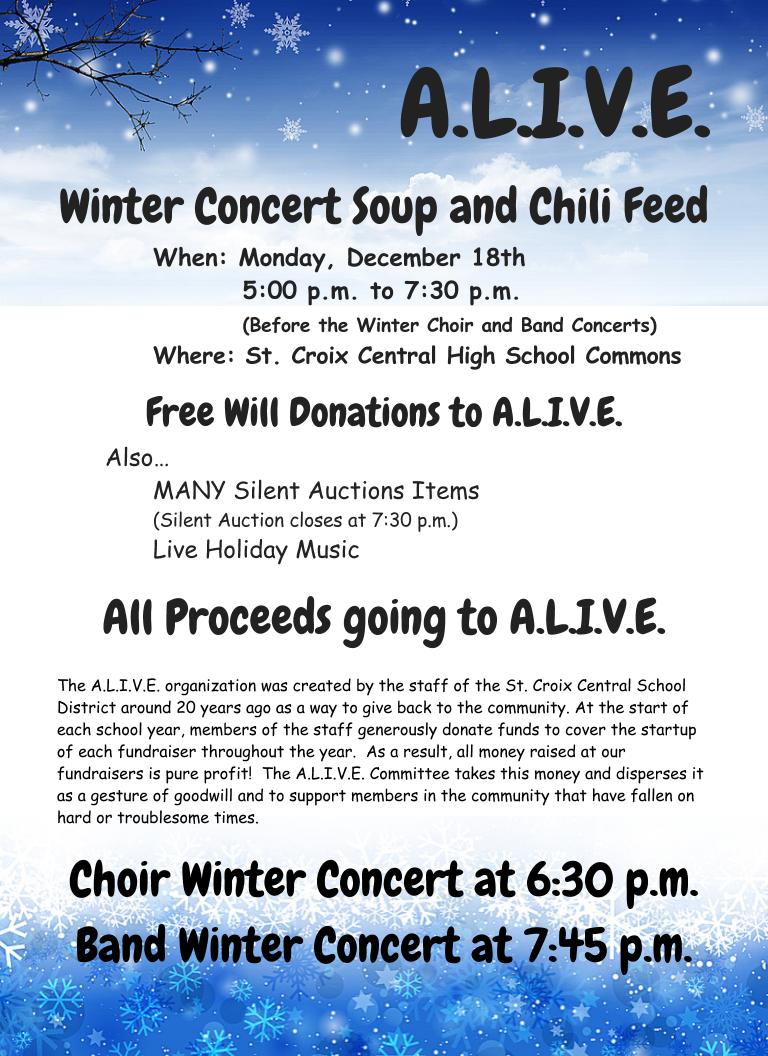 A.L.I.V.E.

Winter Concert Soup and Chili Feed

When: Monday, December 18th
5:00 p.m. to 7:30 p.m.
(Before the Winter Choir and Band Concerts)
Where: St. Croix Central High School Commons

Free Will Donations to A.L.I.V.E.

Also...
MANY Silent Auctions Items
(Silent Auction closes at 7:30 p.m.)
Live Holiday Music

All Proceeds going to A.L.I.V.E.

The A.L.I.V.E. organization was created by the staff of the St. Croix Central School District around 20 years ago as a way to give back to the community. At the start of each school year, members of the staff generously donate funds to cover the startup of each fundraiser throughout the year. As a result, all money raised at our fundraisers is pure profit! The A.L.I.V.E. Committee takes this money and disperses it as a gesture of goodwill and to support members in the community that have fallen on hard or troublesome times.

Choir Winter Concert at 6:30 p.m.
Band Winter Concert at 7:45 p.m.